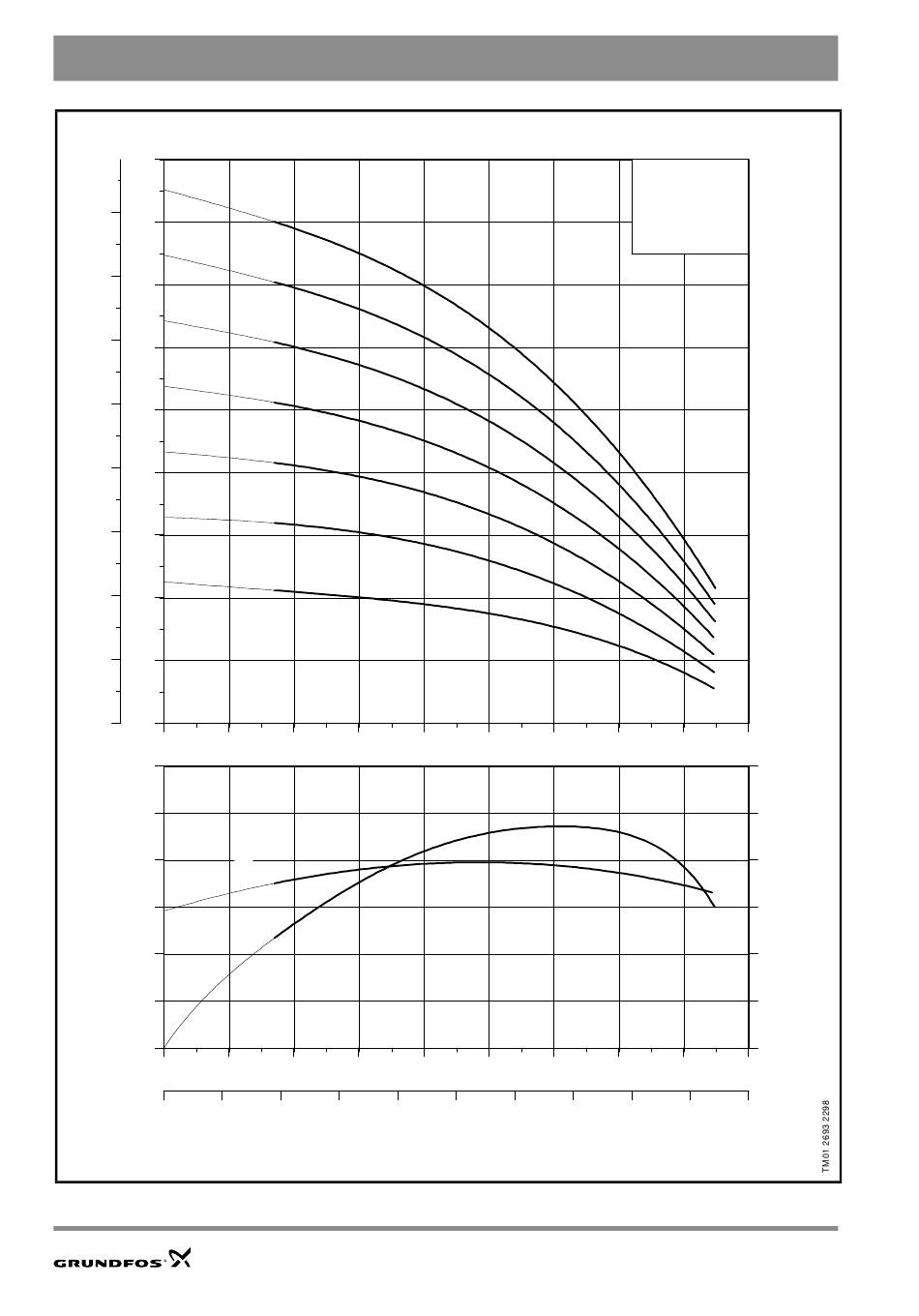 TM01 2693 2298

GRUNDFOS